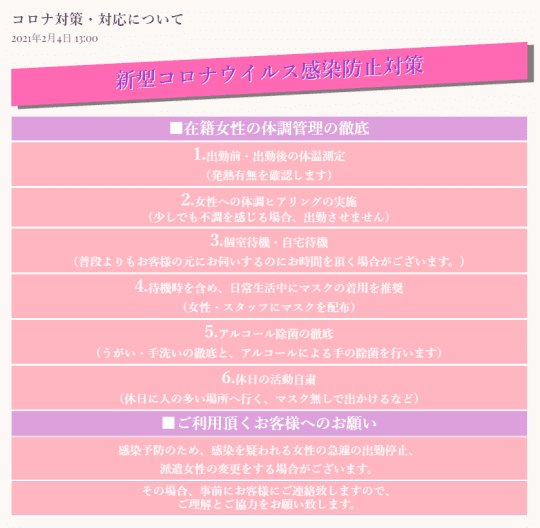 コロナ対策・対応について
2021年2月4日 13:00

新型コロナウイルス感染防止対策

■在籍女性の体調管理の徹底

1.出勤前・出勤後の体温測定
（発熱有無を確認します）

2.女性への体調ヒアリングの実施
（少しでも不調を感じる場合、出勤させません）

3.個室待機・自宅待機
（普段よりもお客様の元にお伺いするのにお時間を頂く場合がございます。）

4.待機時を含め、日常生活中にマスクの着用を推奨
（女性・スタッフにマスクを配布）

5.アルコール除菌の徹底
（うがい・手洗いの徹底と、アルコールによる手の除菌を行います）

6.休日の活動自粛
（休日に人の多い場所へ行く、マスク無しで出かけるなど）

■ご利用頂くお客様へのお願い

感染予防のため、感染を疑われる女性の急遽の出勤停止、
派遣女性の変更をする場合がございます。

その場合、事前にお客様にご連絡致しますので、
ご理解とご協力をお願い致します。